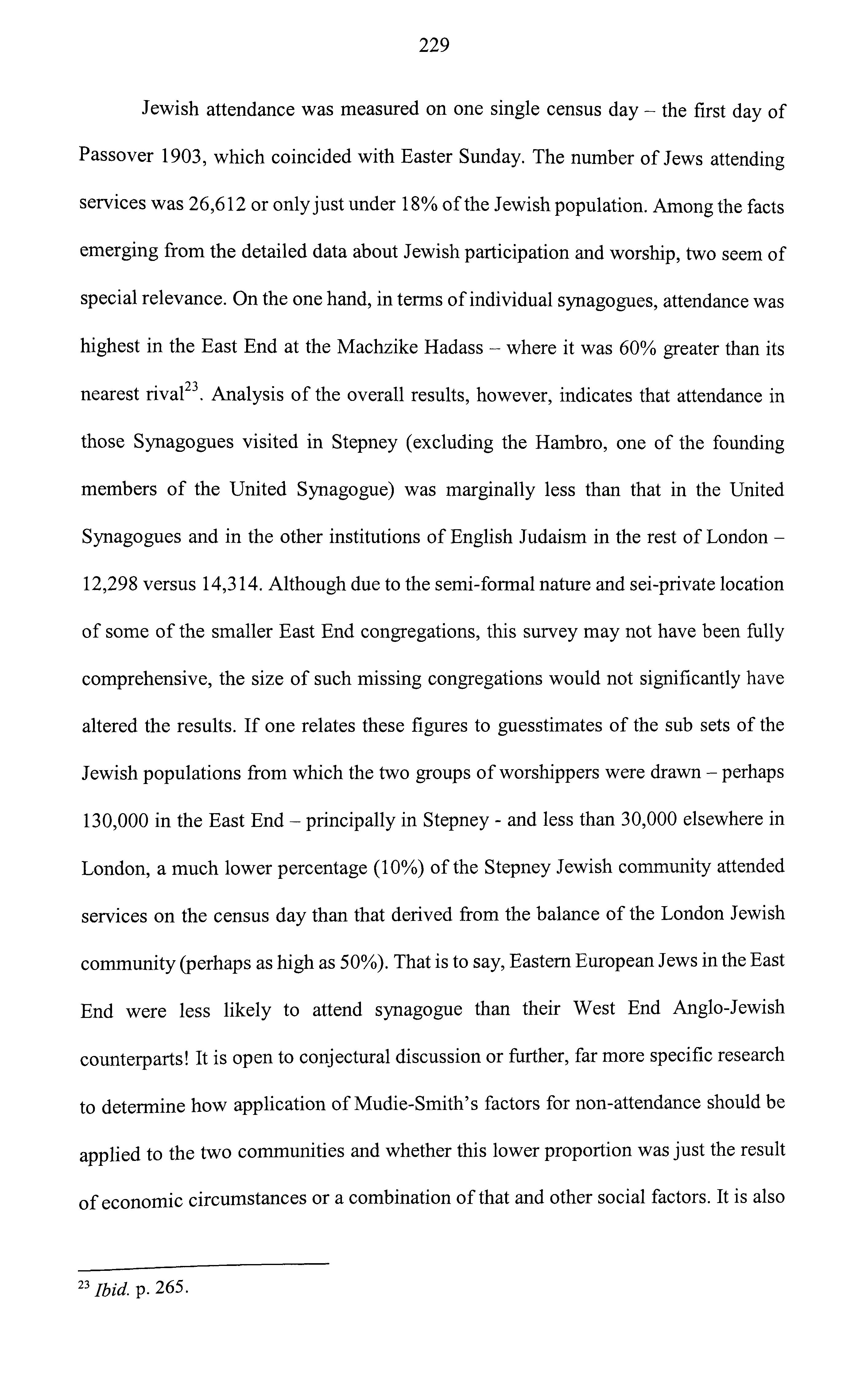 229

Jewish attendance was measured on one single census day – the first day of Passover 1903, which coincided with Easter Sunday. The number of Jews attending services was 26,612 or only just under 18% of the Jewish population. Among the facts emerging from the detailed data about Jewish participation and worship, two seem of special relevance. On the one hand, in terms of individual synagogues, attendance was highest in the East End at the Machzike Hadass – where it was 60% greater than its nearest rival$^{23}$. Analysis of the overall results, however, indicates that attendance in those Synagogues visited in Stepney (excluding the Hambro, one of the founding members of the United Synagogue) was marginally less than that in the United Synagogues and in the other institutions of English Judaism in the rest of London – 12,298 versus 14,314. Although due to the semi-formal nature and sei-private location of some of the smaller East End congregations, this survey may not have been fully comprehensive, the size of such missing congregations would not significantly have altered the results. If one relates these figures to guesstimates of the sub sets of the Jewish populations from which the two groups of worshippers were drawn – perhaps 130,000 in the East End – principally in Stepney - and less than 30,000 elsewhere in London, a much lower percentage (10%) of the Stepney Jewish community attended services on the census day than that derived from the balance of the London Jewish community (perhaps as high as 50%). That is to say, Eastern European Jews in the East End were less likely to attend synagogue than their West End Anglo-Jewish counterparts! It is open to conjectural discussion or further, far more specific research to determine how application of Mudie-Smith's factors for non-attendance should be applied to the two communities and whether this lower proportion was just the result of economic circumstances or a combination of that and other social factors. It is also

$^{23}$ Ibid. p. 265.